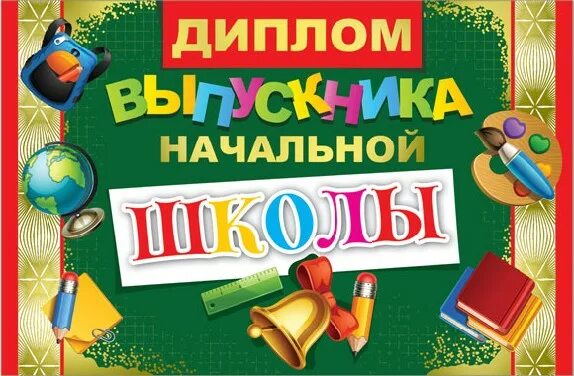 ДИПЛОМ
ВЫПУСКНИКА
НАЧАЛЬНОЙ
ШКОЛЫ